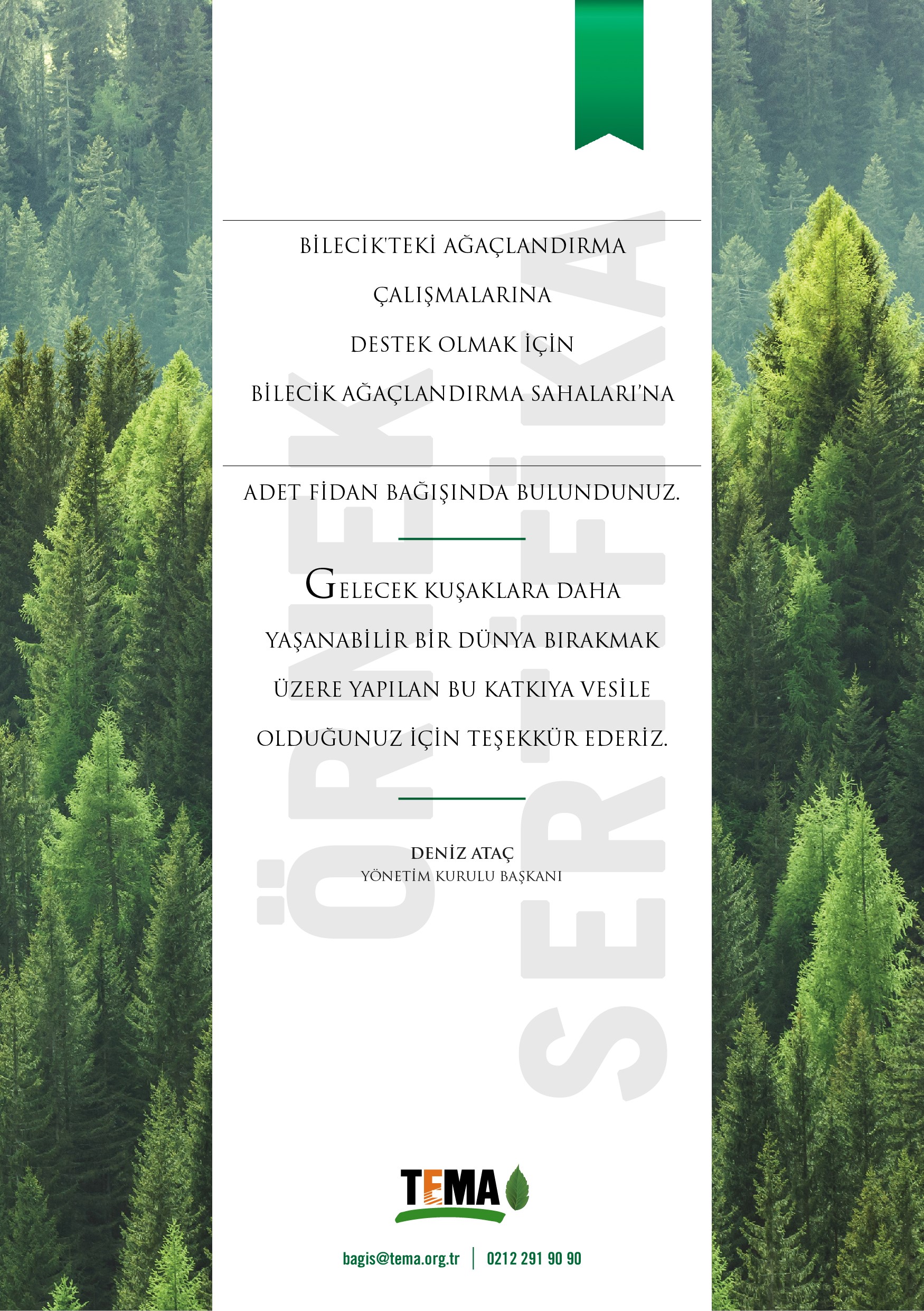 BİLECİK'TEKİ AĞAÇLANDIRMA

ÇALIŞMALARINA

DESTEK OLMAK İÇİN

BİLECİK AĞAÇLANDIRMA SAHALARI'NA

ADET FİDAN BAĞIŞINDA BULUNDUNUZ.

GELECEK KUŞAKLARA DAHA

YAŞANABİLİR BİR DÜNYA BIRAKMAK

ÜZERE YAPILAN BU KATKIYA VESİLE

OLDUĞUNUZ İÇİN TEŞEKKÜR EDERİZ.

DENİZ ATAÇ
YÖNETİM KURULU BAŞKANI

ÖRNEK SERTİFİKA

TEMA

bagis@tema.org.tr | 0212 291 90 90